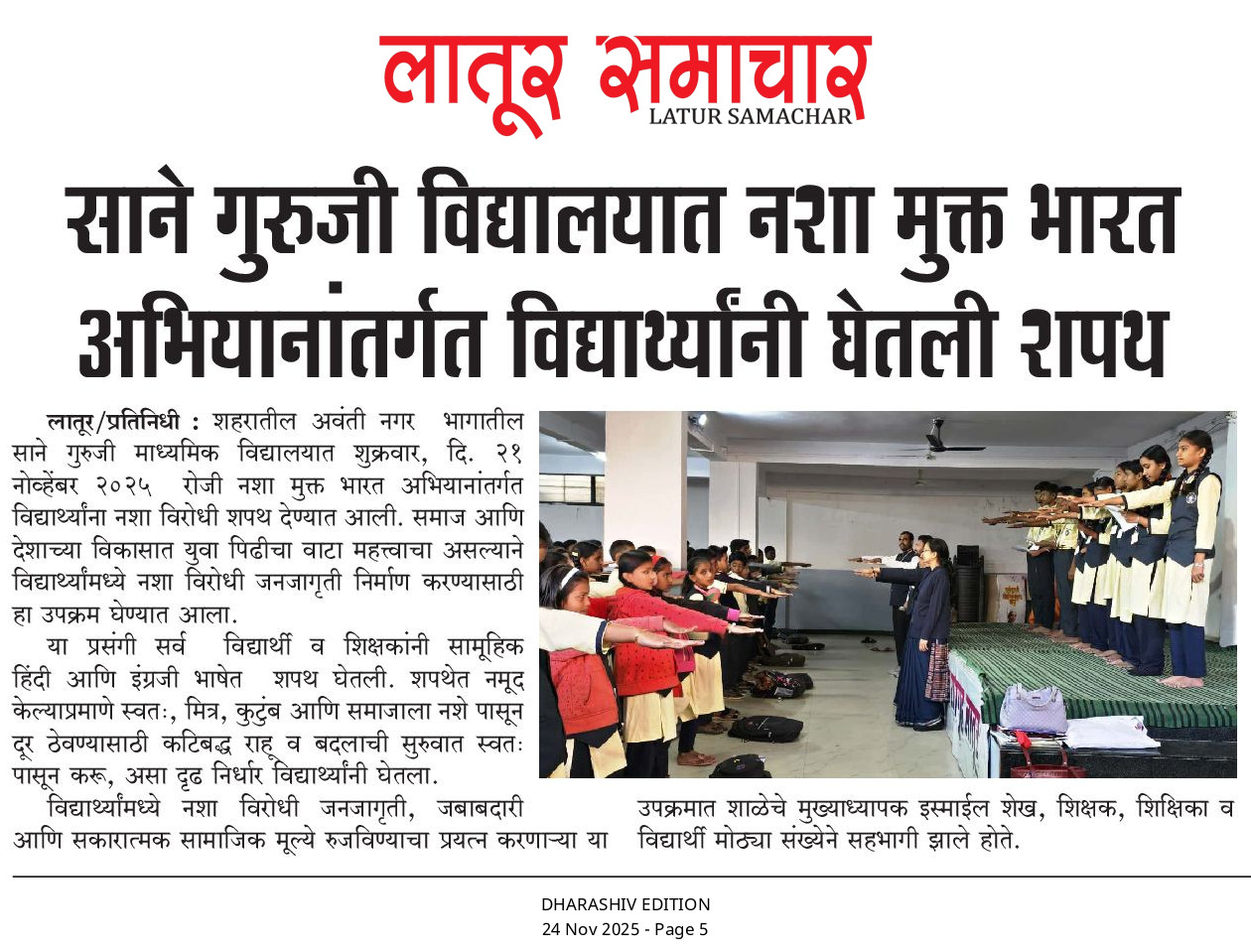 लातूर समाचार
LATUR SAMACHAR

साने गुरुजी विद्यालयात नशा मुक्त भारत अभियानांतर्गत विद्यार्थ्यांनी घेतली शपथ

लातूर/प्रतिनिधी : शहरातील अवंती नगर भागातील साने गुरुजी माध्यमिक विद्यालयात शुक्रवार, दि. २१ नोव्हेंबर २०२५ रोजी नशा मुक्त भारत अभियानांतर्गत विद्यार्थ्यांना नशा विरोधी शपथ देण्यात आली. समाज आणि देशाच्या विकासात युवा पिढीचा वाटा महत्त्वाचा असल्याने विद्यार्थ्यांमध्ये नशा विरोधी जनजागृती निर्माण करण्यासाठी हा उपक्रम घेण्यात आला.

या प्रसंगी सर्व विद्यार्थी व शिक्षकांनी सामूहिक हिंदी आणि इंग्रजी भाषेत शपथ घेतली. शपथेत नमूद केल्याप्रमाणे स्वतः, मित्र, कुटुंब आणि समाजाला नशे पासून दूर ठेवण्यासाठी कटिबद्ध राहू व बदलाची सुरुवात स्वतः पासून करू, असा दृढ निर्धार विद्यार्थ्यांनी घेतला.

विद्यार्थ्यांमध्ये नशा विरोधी जनजागृती, जबाबदारी आणि सकारात्मक सामाजिक मूल्ये रुजविण्याचा प्रयत्न करणाऱ्या या उपक्रमात शाळेचे मुख्याध्यापक इस्माईल शेख, शिक्षक, शिक्षिका व विद्यार्थी मोठ्या संख्येने सहभागी झाले होते.

DHARASHIV EDITION
24 Nov 2025 - Page 5